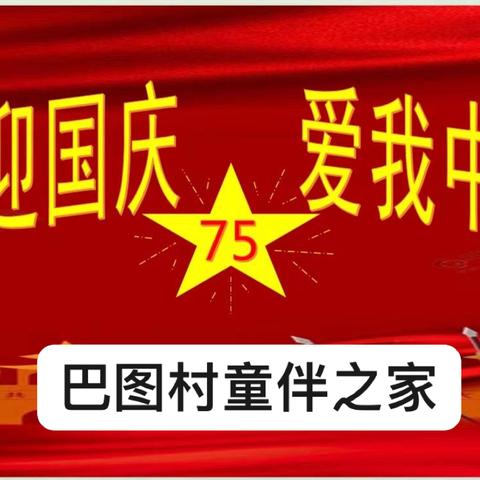 迎国庆 爱我中

75

巴图村童伴之家